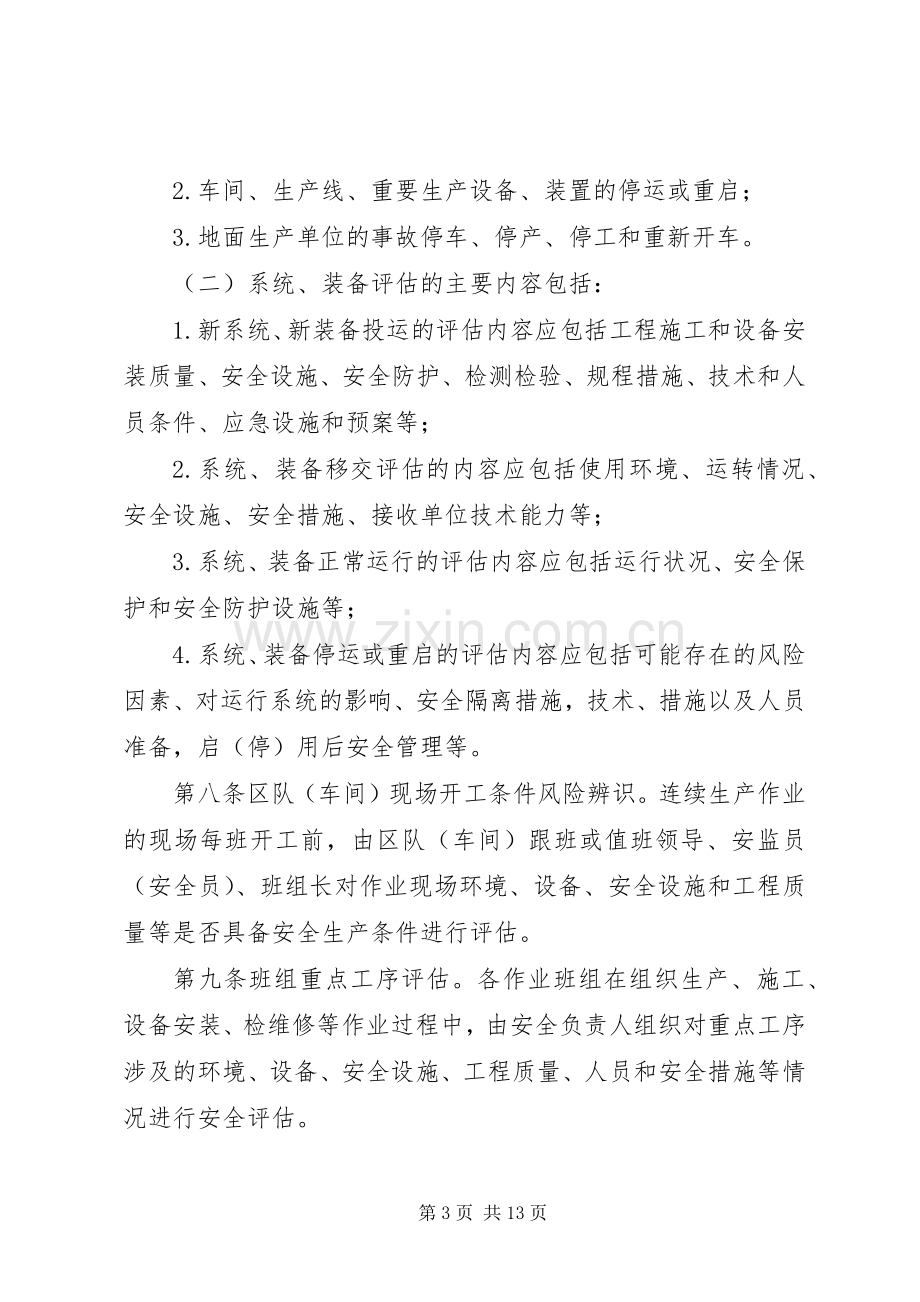 2.车间、生产线、重要生产设备、装置的停运或重启；

3.地面生产单位的事故停车、停产、停工和重新开车。

（二）系统、装备评估的主要内容包括：

1.新系统、新装备投运的评估内容应包括工程施工和设备安装质量、安全设施、安全防护、检测检验、规程措施、技术和人员条件、应急设施和预案等；

2.系统、装备移交评估的内容应包括使用环境、运转情况、安全设施、安全措施、接收单位技术能力等；

3.系统、装备正常运行的评估内容应包括运行状况、安全保护和安全防护设施等；

4.系统、装备停运或重启的评估内容应包括可能存在的风险因素、对运行系统的影响、安全隔离措施，技术、措施以及人员准备，启（停）用后安全管理等。

第八条区队（车间）现场开工条件风险辨识。连续生产作业的现场每班开工前，由区队（车间）跟班或值班领导、安监员（安全员）、班组长对作业现场环境、设备、安全设施和工程质量等是否具备安全生产条件进行评估。

第九条班组重点工序评估。各作业班组在组织生产、施工、设备安装、检维修等作业过程中，由安全负责人组织对重点工序涉及的环境、设备、安全设施、工程质量、人员和安全措施等情况进行安全评估。

第3页 共13页

www.zixin.com.cn